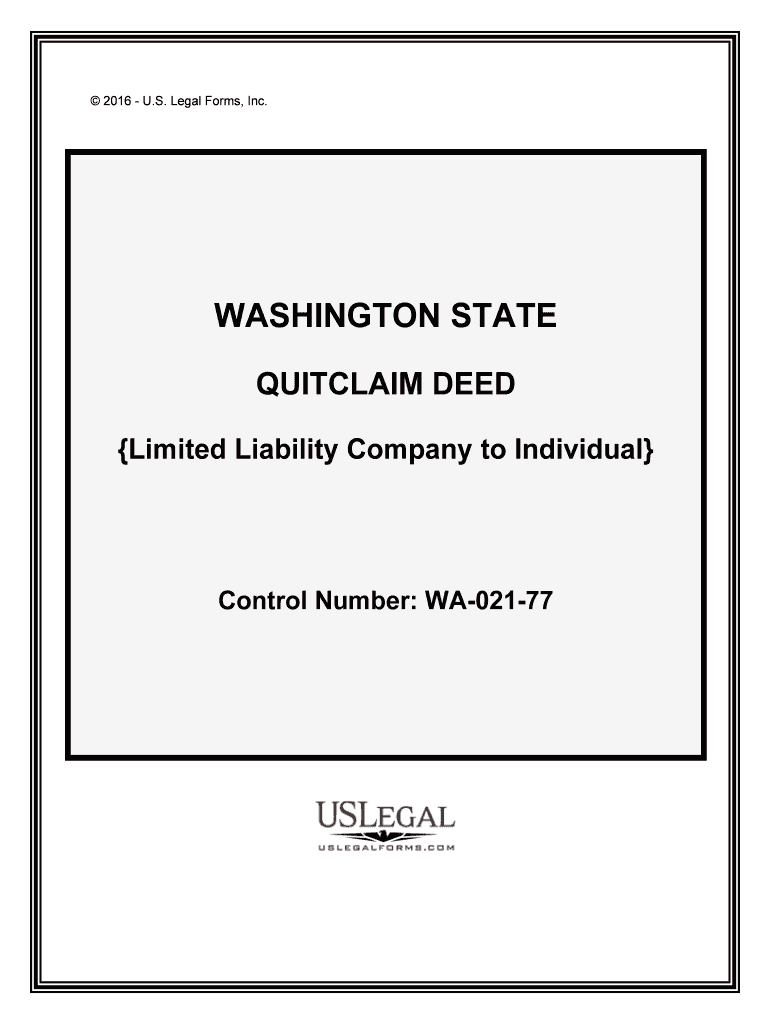 © 2016 - U.S. Legal Forms, Inc.

WASHINGTON STATE

QUITCLAIM DEED

{Limited Liability Company to Individual}

Control Number: WA-021-77

USLEGAL
USLEGALFORMS.COM